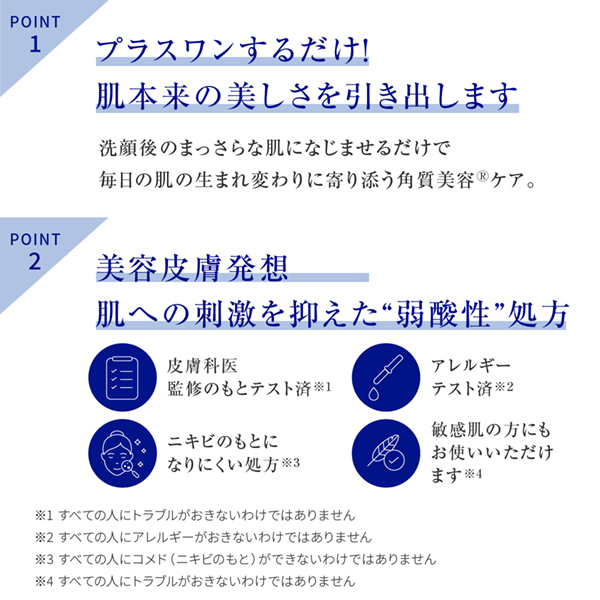 POINT
1

プラスワンするだけ!
肌本来の美しさを引き出します

洗顔後のまっさらな肌になじませるだけで
毎日の肌の生まれ変わりに寄り添う角質美容®ケア。

POINT
2

美容皮膚発想
肌への刺激を抑えた“弱酸性”処方

皮膚科医
監修のもとテスト済※1

アレルギー
テスト済※2

ニキビのもとに
なりにくい処方※3

敏感肌の方にも
お使いいただけ
ます※4

※1 すべての人にトラブルがおきないわけではありません
※2 すべての人にアレルギーがおきないわけではありません
※3 すべての人にコメド（ニキビのもと）ができないわけではありません
※4 すべての人にトラブルがおきないわけではありません